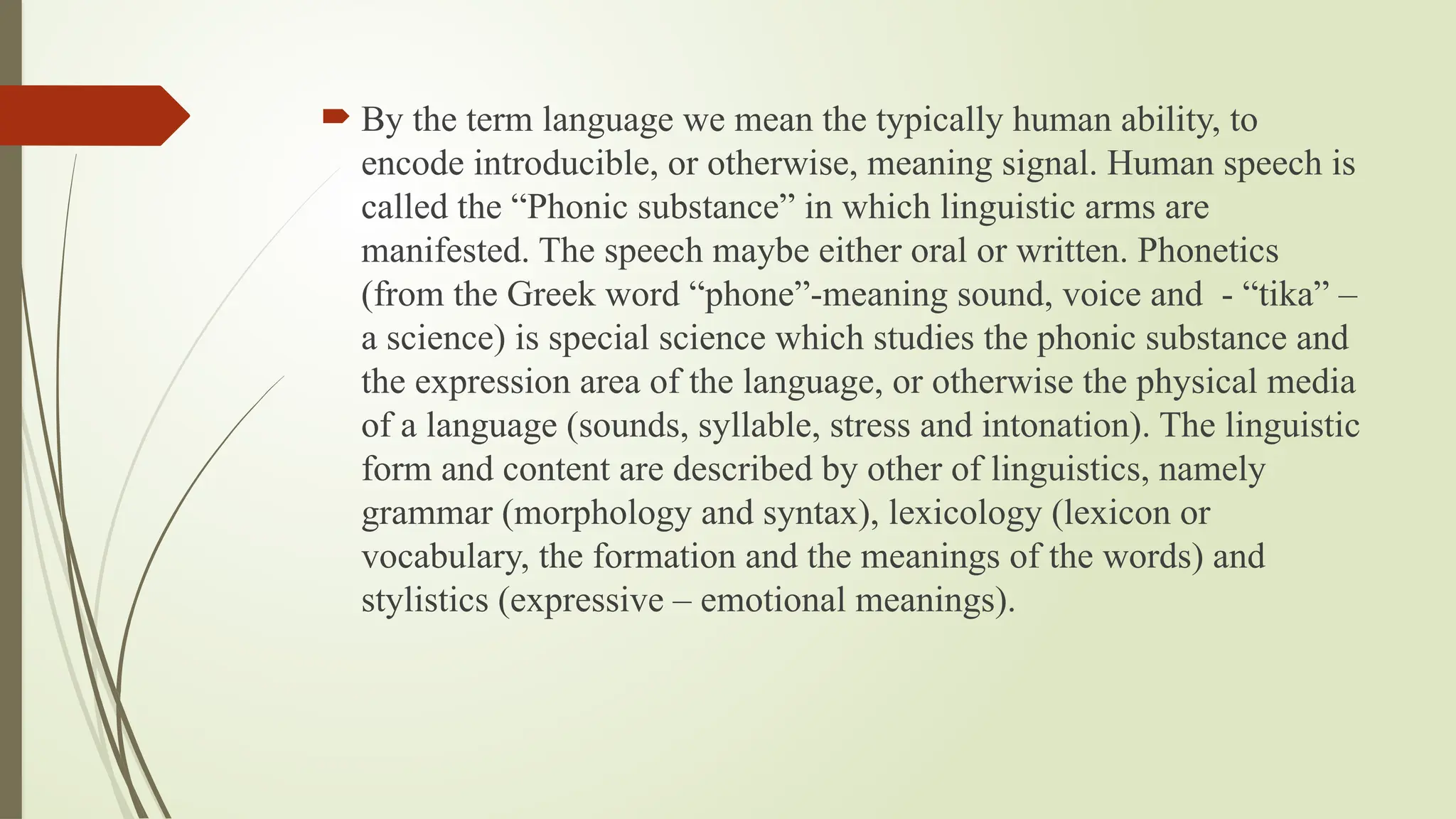 By the term language we mean the typically human ability, to encode introducible, or otherwise, meaning signal. Human speech is called the “Phonic substance” in which linguistic arms are manifested. The speech maybe either oral or written. Phonetics (from the Greek word “phone”-meaning sound, voice and - “tika” – a science) is special science which studies the phonic substance and the expression area of the language, or otherwise the physical media of a language (sounds, syllable, stress and intonation). The linguistic form and content are described by other of linguistics, namely grammar (morphology and syntax), lexicology (lexicon or vocabulary, the formation and the meanings of the words) and stylistics (expressive – emotional meanings).